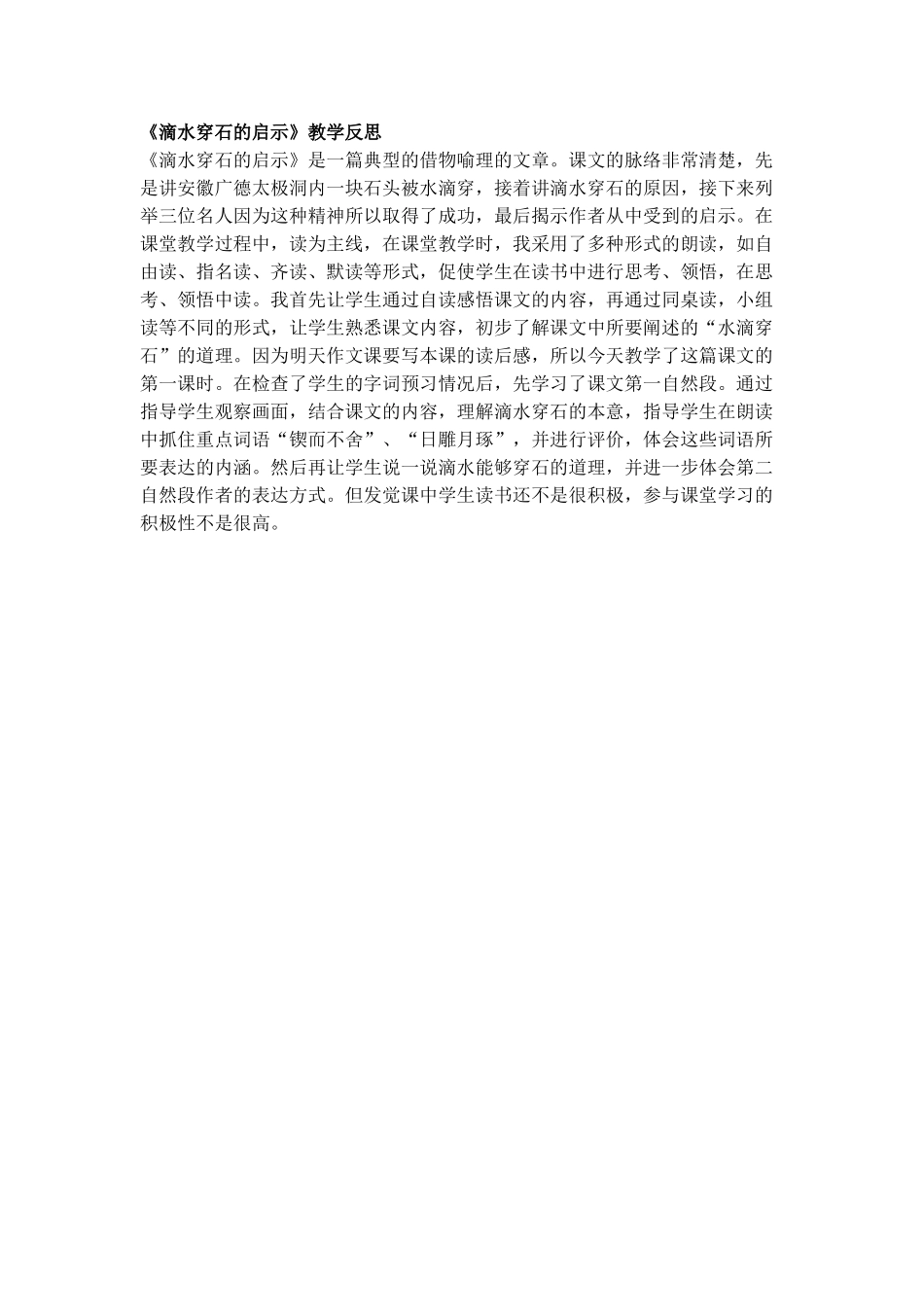 《滴水穿石的启示》教学反思

《滴水穿石的启示》是一篇典型的借物喻理的文章。课文的脉络非常清楚，先是讲安徽广德太极洞内一块石头被水滴穿，接着讲滴水穿石的原因，接下来列举三位名人因为这种精神所以取得了成功，最后揭示作者从中受到的启示。在课堂教学过程中，读为主线，在课堂教学时，我采用了多种形式的朗读，如自由读、指名读、齐读、默读等形式，促使学生在读书中进行思考、领悟，在思考、领悟中读。我首先让学生通过自读感悟课文的内容，再通过同桌读，小组读等不同的形式，让学生熟悉课文内容，初步了解课文中所要阐述的“水滴穿石”的道理。因为明天作文课要写本课的读后感，所以今天教学了这篇课文的第一课时。在检查了学生的字词预习情况后，先学习了课文第一自然段。通过指导学生观察画面，结合课文的内容，理解滴水穿石的本意，指导学生在朗读中抓住重点词语“锲而不舍”、“日雕月琢”，并进行评价，体会这些词语所要表达的内涵。然后再让学生说一说滴水能够穿石的道理，并进一步体会第二自然段作者的表达方式。但发觉课中学生读书还不是很积极，参与课堂学习的积极性不是很高。